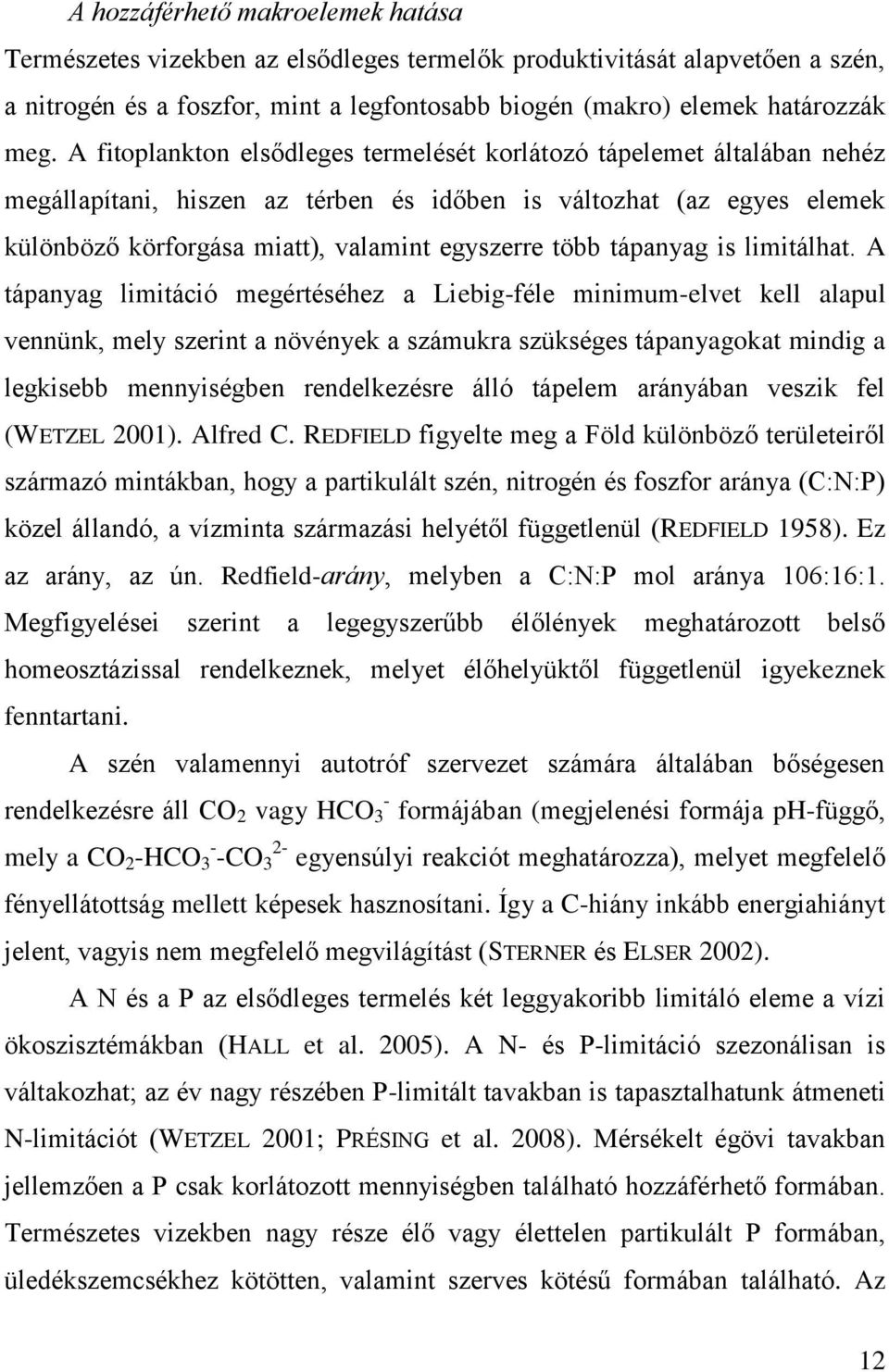 A hozzáférhető makroelemek hatása

Természetes vizekben az elsődleges termelők produktivitását alapvetően a szén, a nitrogén és a foszfor, mint a legfontosabb biogén (makro) elemek határozzák meg. A fitoplankton elsődleges termelését korlátozó tápelemet általában nehéz megállapítani, hiszen az térben és időben is változhat (az egyes elemek különböző körforgása miatt), valamint egyszerre több tápanyag is limitálhat. A tápanyag limitáció megértéséhez a Liebig-féle minimum-elvet kell alapul vennünk, mely szerint a növények a számukra szükséges tápanyagokat mindig a legkisebb mennyiségben rendelkezésre álló tápelem arányában veszik fel (WETZEL 2001). Alfred C. REDFIELD figyelte meg a Föld különböző területeiről származó mintákban, hogy a partikulált szén, nitrogén és foszfor aránya (C:N:P) közel állandó, a vízminta származási helyétől függetlenül (REDFIELD 1958). Ez az arány, az ún. Redfield-arány, melyben a C:N:P mol aránya 106:16:1. Megfigyelései szerint a legegyszerűbb élőlények meghatározott belső homeosztázissal rendelkeznek, melyet élőhelyüktől függetlenül igyekeznek fenntartani.

A szén valamennyi autotróf szervezet számára általában bőségesen rendelkezésre áll $CO_2$ vagy $HCO_3^-$ formájában (megjelenési formája pH-függő, mely a $CO_2$-$HCO_3^-$-$CO_3^{2-}$ egyensúlyi reakciót meghatározza), melyet megfelelő fényellátottság mellett képesek hasznosítani. Így a C-hiány inkább energiahiányt jelent, vagyis nem megfelelő megvilágítást (STERNER és ELSER 2002).

A N és a P az elsődleges termelés két leggyakoribb limitáló eleme a vízi ökoszisztémákban (HALL et al. 2005). A N- és P-limitáció szezonálisan is váltakozhat; az év nagy részében P-limitált tavakban is tapasztalhatunk átmeneti N-limitációt (WETZEL 2001; PRÉSING et al. 2008). Mérsékelt égövi tavakban jellemzően a P csak korlátozott mennyiségben található hozzáférhető formában. Természetes vizekben nagy része élő vagy élettelen partikulált P formában, üledékszemcsékhez kötötten, valamint szerves kötésű formában található. Az

12